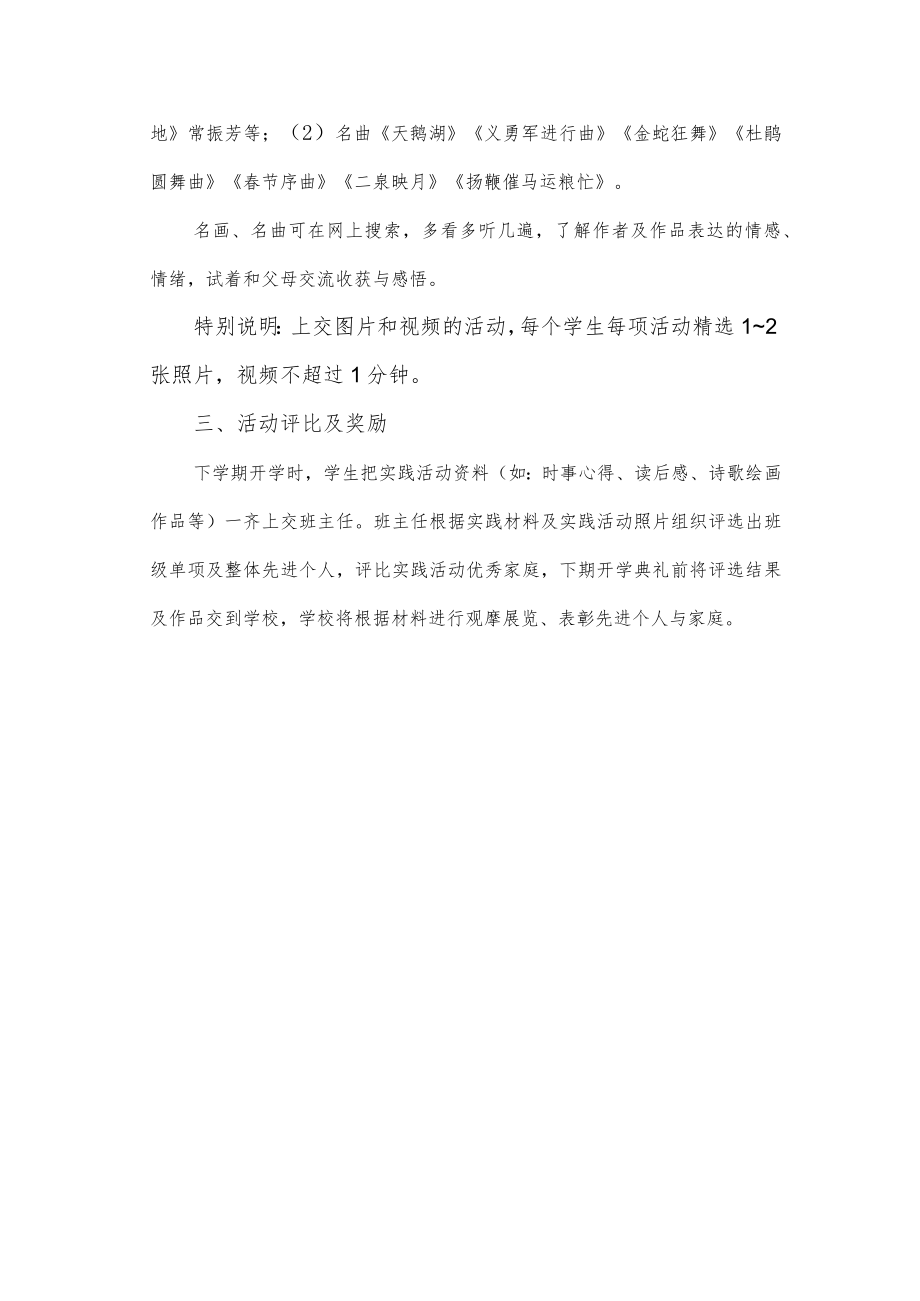 地》常振芳等；（2）名曲《天鹅湖》《义勇军进行曲》《金蛇狂舞》《杜鹃圆舞曲》《春节序曲》《二泉映月》《扬鞭催马运粮忙》。

名画、名曲可在网上搜索，多看多听几遍，了解作者及作品表达的情感、情绪，试着和父母交流收获与感悟。

特别说明：上交图片和视频的活动，每个学生每项活动精选 1~2 张照片，视频不超过 1 分钟。

三、活动评比及奖励

下学期开学时，学生把实践活动资料（如：时事心得、读后感、诗歌绘画作品等）一齐上交班主任。班主任根据实践材料及实践活动照片组织评选出班级单项及整体先进个人，评比实践活动优秀家庭，下期开学典礼前将评选结果及作品交到学校，学校将根据材料进行观摩展览、表彰先进个人与家庭。